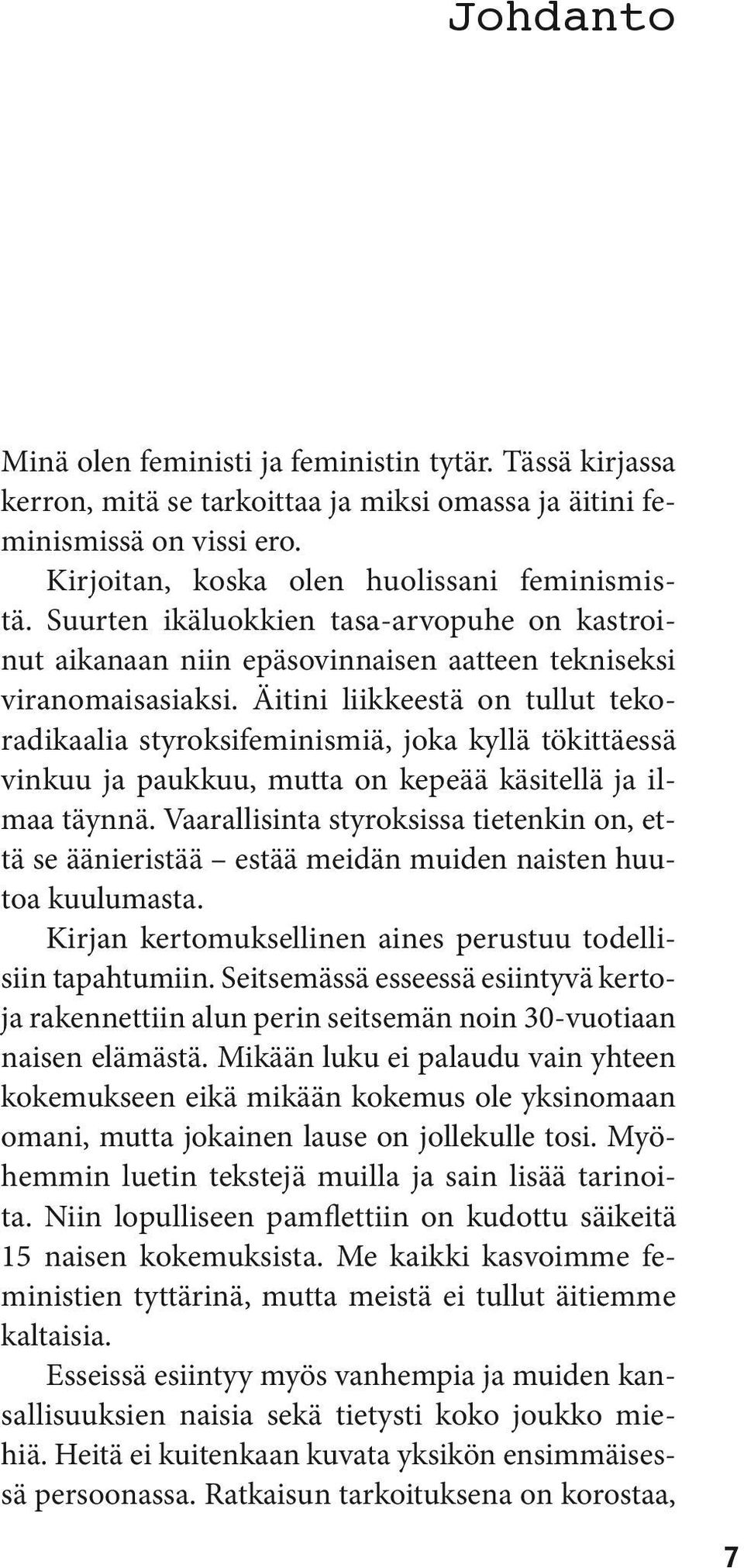 Johdanto

Minä olen feministi ja feministin tytär. Tässä kirjassa kerron, mitä se tarkoittaa ja miksi omassa ja äitini feminismissä on vissi ero.

Kirjoitan, koska olen huolissani feminismistä. Suurten ikäluokkien tasa-arvopuhe on kastroinut aikanaan niin epäsovinnaisen aatteen tekniseksi viranomaisasiaksi. Äitini liikkeestä on tullut tekoradikaalia styroksifeminismiä, joka kyllä tökittäessä vinkuu ja paukkuu, mutta on kepeää käsitellä ja ilmaa täynnä. Vaarallisinta styroksissa tietenkin on, että se äänieristää – estää meidän muiden naisten huutoa kuulumasta.

Kirjan kertomuksellinen aines perustuu todellisiin tapahtumiin. Seitsemässä esseessä esiintyvä kertoja rakennettiin alun perin seitsemän noin 30-vuotiaan naisen elämästä. Mikään luku ei palaudu vain yhteen kokemukseen eikä mikään kokemus ole yksinomaan omani, mutta jokainen lause on jollekulle tosi. Myöhemmin luetin tekstejä muilla ja sain lisää tarinoita. Niin lopulliseen pamflettiin on kudottu säikeitä 15 naisen kokemuksista. Me kaikki kasvoimme feministien tyttärinä, mutta meistä ei tullut äitiemme kaltaisia.

Esseissä esiintyy myös vanhempia ja muiden kansallisuuksien naisia sekä tietysti koko joukko miehiä. Heitä ei kuitenkaan kuvata yksikön ensimmäisessä persoonassa. Ratkaisun tarkoituksena on korostaa,

7